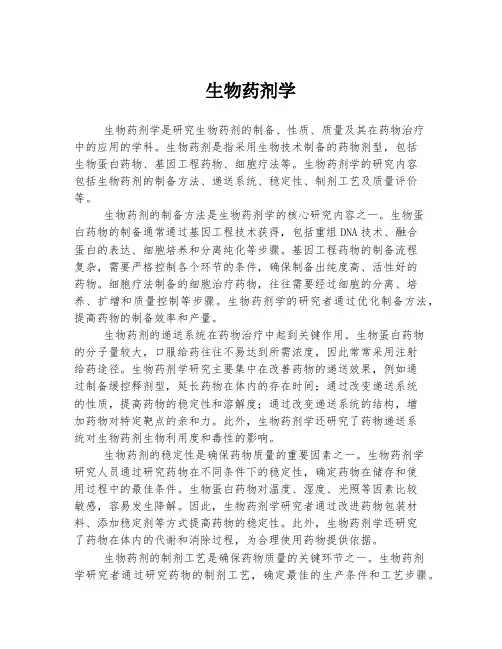 生物药剂学

生物药剂学是研究生物药剂的制备、性质、质量及其在药物治疗中的应用的学科。生物药剂是指采用生物技术制备的药物剂型，包括生物蛋白药物、基因工程药物、细胞疗法等。生物药剂学的研究内容包括生物药剂的制备方法、递送系统、稳定性、制剂工艺及质量评价等。

生物药剂的制备方法是生物药剂学的核心研究内容之一。生物蛋白药物的制备通常通过基因工程技术获得，包括重组DNA技术、融合蛋白的表达、细胞培养和分离纯化等步骤。基因工程药物的制备流程复杂，需要严格控制各个环节的条件，确保制备出纯度高、活性好的药物。细胞疗法制备的细胞治疗药物，往往需要经过细胞的分离、培养、扩增和质量控制等步骤。生物药剂学的研究者通过优化制备方法，提高药物的制备效率和产量。

生物药剂的递送系统在药物治疗中起到关键作用。生物蛋白药物的分子量较大，口服给药往往不易达到所需浓度，因此常常采用注射给药途径。生物药剂学研究主要集中在改善药物的递送效果，例如通过制备缓控释剂型，延长药物在体内的存在时间；通过改变递送系统的性质，提高药物的稳定性和溶解度；通过改变递送系统的结构，增加药物对特定靶点的亲和力。此外，生物药剂学还研究了药物递送系统对生物药剂生物利用度和毒性的影响。

生物药剂的稳定性是确保药物质量的重要因素之一。生物药剂学研究人员通过研究药物在不同条件下的稳定性，确定药物在储存和使用过程中的最佳条件。生物蛋白药物对温度、湿度、光照等因素比较敏感，容易发生降解。因此，生物药剂学研究者通过改进药物包装材料、添加稳定剂等方式提高药物的稳定性。此外，生物药剂学还研究了药物在体内的代谢和消除过程，为合理使用药物提供依据。

生物药剂的制剂工艺是确保药物质量的关键环节之一。生物药剂学研究者通过研究药物的制剂工艺，确定最佳的生产条件和工艺步骤。